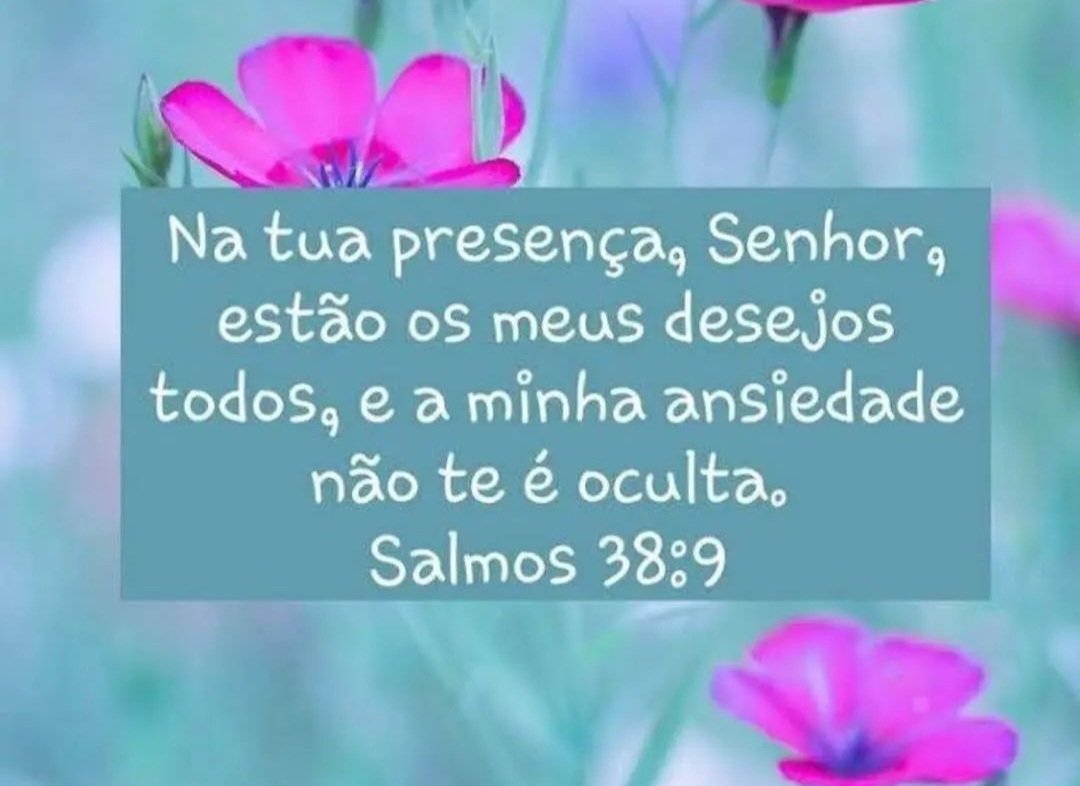 Na tua presença, Senhor, estão os meus desejos todos, e a minha ansiedade não te é oculta.
Salmos 38:9